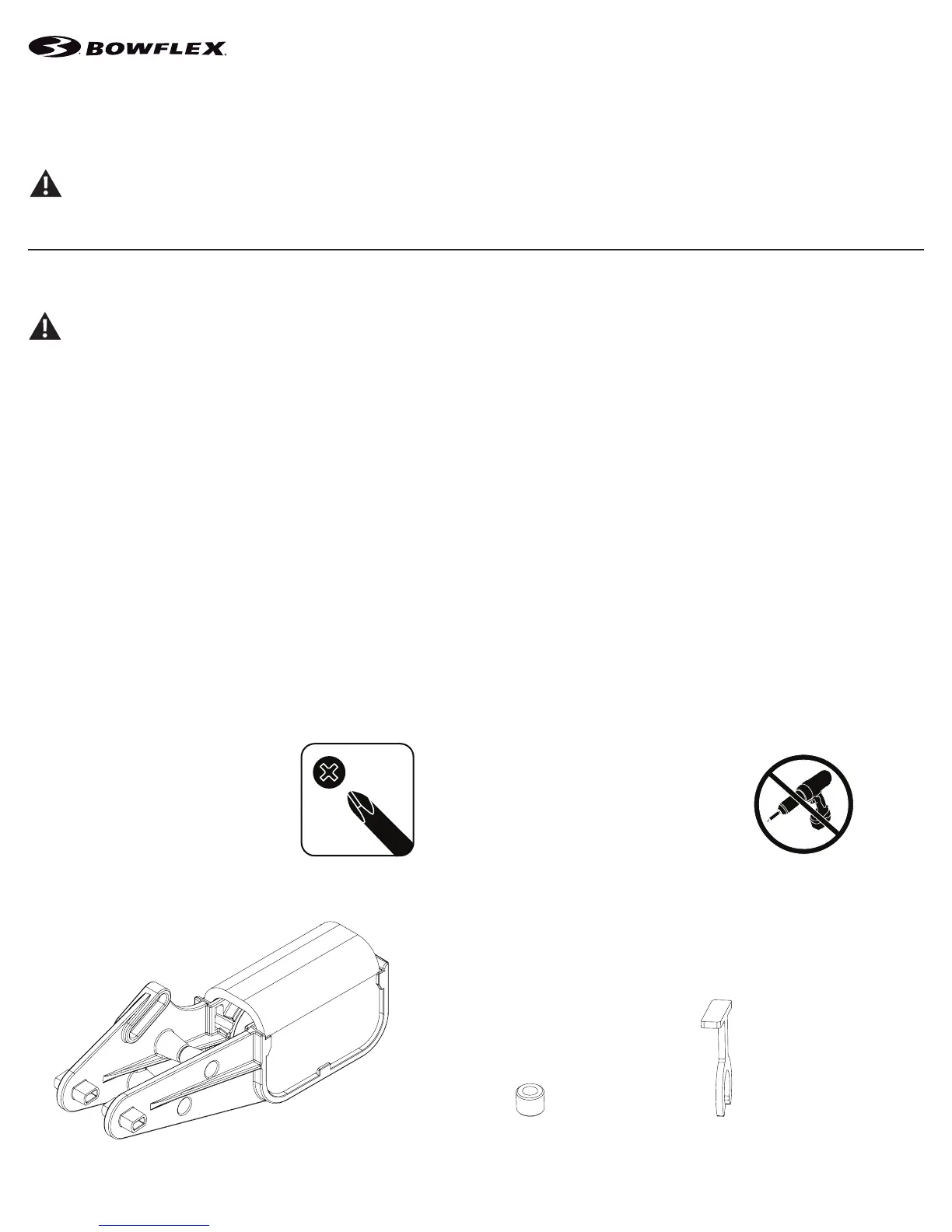 BOWFLEX